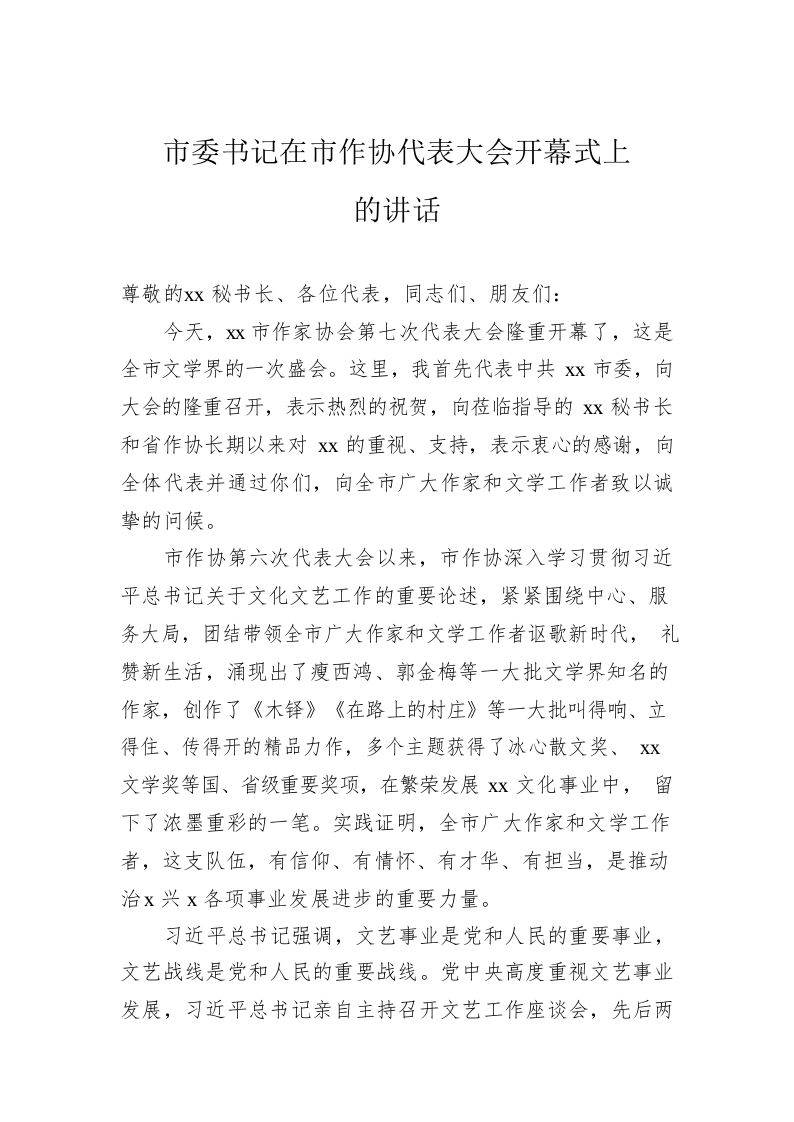 市委书记在市作协代表大会开幕式上的讲话

尊敬的xx 秘书长、各位代表，同志们、朋友们：

今天，xx 市作家协会第七次代表大会隆重开幕了，这是全市文学界的一次盛会。这里，我首先代表中共 xx 市委，向大会的隆重召开，表示热烈的祝贺，向莅临指导的 xx 秘书长和省作协长期以来对 xx 的重视、支持，表示衷心的感谢，向全体代表并通过你们，向全市广大作家和文学工作者致以诚挚的问候。

市作协第六次代表大会以来，市作协深入学习贯彻习近平总书记关于文化文艺工作的重要论述，紧紧围绕中心、服务大局，团结带领全市广大作家和文学工作者讴歌新时代， 礼赞新生活，涌现出了瘦西鸿、郭金梅等一大批文学界知名的作家，创作了《木铎》《在路上的村庄》等一大批叫得响、立得住、传得开的精品力作，多个主题获得了冰心散文奖、 xx 文学奖等国、省级重要奖项，在繁荣发展 xx 文化事业中， 留下了浓墨重彩的一笔。实践证明，全市广大作家和文学工作者，这支队伍，有信仰、有情怀、有才华、有担当，是推动治 x 兴 x 各项事业发展进步的重要力量。

习近平总书记强调，文艺事业是党和人民的重要事业，文艺战线是党和人民的重要战线。党中央高度重视文艺事业发展，习近平总书记亲自主持召开文艺工作座谈会，先后两